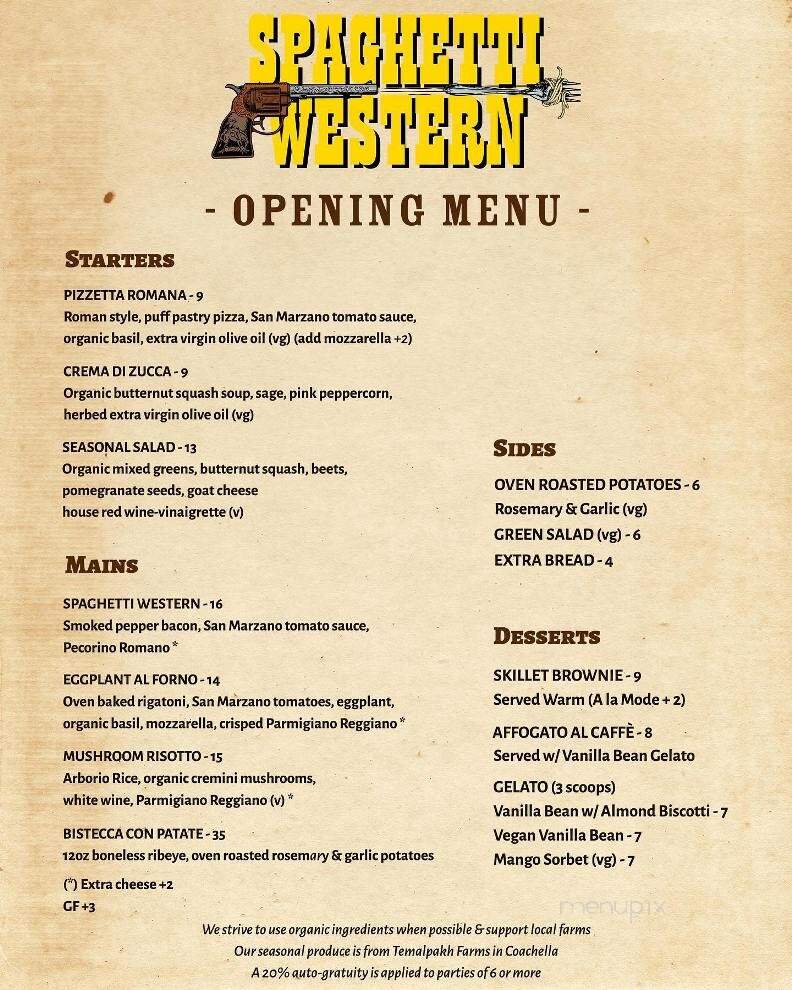 SPAGHETTI WESTERN

- OPENING MENU -

STARTERS

PIZZETTA ROMANA - 9
Roman style, puff pastry pizza, San Marzano tomato sauce, organic basil, extra virgin olive oil (vg) (add mozzarella +2)

CREMA DI ZUCCA - 9
Organic butternut squash soup, sage, pink peppercorn, herbed extra virgin olive oil (vg)

SEASONAL SALAD - 13
Organic mixed greens, butternut squash, beets, pomegranate seeds, goat cheese
house red wine-vinaigrette (v)

MAINS

SPAGHETTI WESTERN - 16
Smoked pepper bacon, San Marzano tomato sauce, Pecorino Romano *

EGGPLANT AL FORNO - 14
Oven baked rigatoni, San Marzano tomatoes, eggplant, organic basil, mozzarella, crisped Parmigiano Reggiano *

MUSHROOM RISOTTO - 15
Arborio Rice, organic cremini mushrooms, white wine, Parmigiano Reggiano (v) *

BISTECCA CON PATATE - 35
12oz boneless ribeye, oven roasted rosemary & garlic potatoes

(*) Extra cheese +2
GF +3

SIDES

OVEN ROASTED POTATOES - 6
Rosemary & Garlic (vg)
GREEN SALAD (vg) - 6
EXTRA BREAD - 4

DESSERTS

SKILLET BROWNIE - 9
Served Warm (A la Mode + 2)

AFFOGATO AL CAFFÈ - 8
Served w/ Vanilla Bean Gelato

GELATO (3 scoops)
Vanilla Bean w/ Almond Biscotti - 7
Vegan Vanilla Bean - 7
Mango Sorbet (vg) - 7

menupix

We strive to use organic ingredients when possible & support local farms
Our seasonal produce is from Temalpakh Farms in Coachella
A 20% auto-gratuity is applied to parties of 6 or more